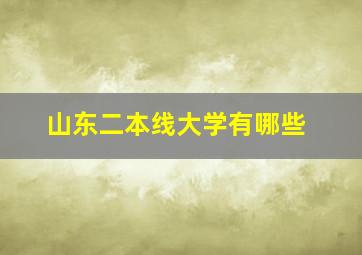 山东二本线大学有哪些